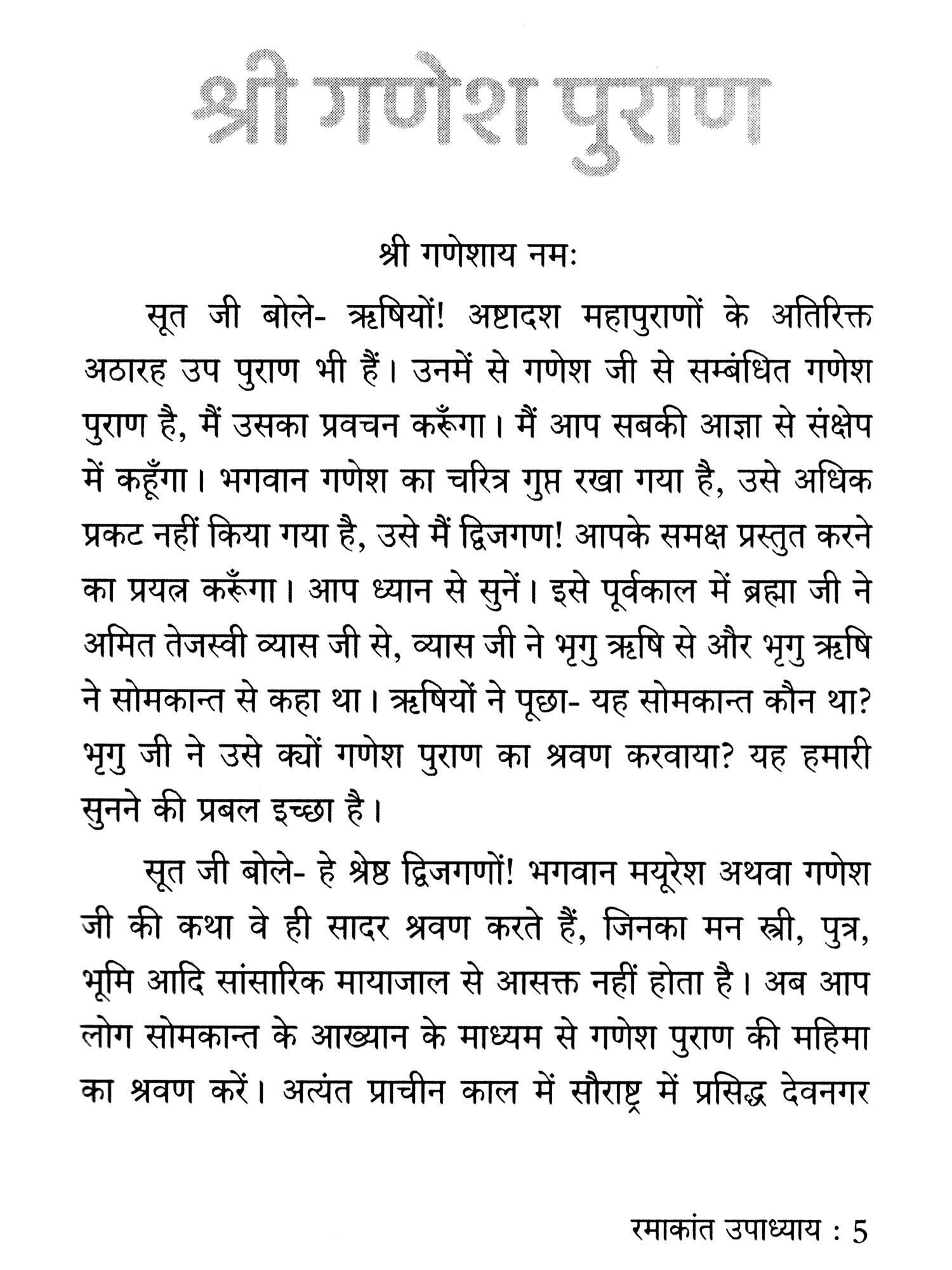 श्री गणेश पुराण

श्री गणेशाय नमः

सूत जी बोले- ऋषियों! अष्टादश महापुराणों के अतिरिक्त अठारह उप पुराण भी हैं। उनमें से गणेश जी से सम्बंधित गणेश पुराण है, मैं उसका प्रवचन करूँगा। मैं आप सबकी आज्ञा से संक्षेप में कहूँगा। भगवान गणेश का चरित्र गुप्त रखा गया है, उसे अधिक प्रकट नहीं किया गया है, उसे मैं द्विजगण! आपके समक्ष प्रस्तुत करने का प्रयत्न करूँगा। आप ध्यान से सुनें। इसे पूर्वकाल में ब्रह्मा जी ने अमित तेजस्वी व्यास जी से, व्यास जी ने भृगु ऋषि से और भृगु ऋषि ने सोमकान्त से कहा था। ऋषियों ने पूछा- यह सोमकान्त कौन था? भृगु जी ने उसे क्यों गणेश पुराण का श्रवण करवाया? यह हमारी सुनने की प्रबल इच्छा है।

सूत जी बोले- हे श्रेष्ठ द्विजगणों! भगवान मयूरेश अथवा गणेश जी की कथा वे ही सादर श्रवण करते हैं, जिनका मन स्त्री, पुत्र, भूमि आदि सांसारिक मायाजाल से आसक्त नहीं होता है। अब आप लोग सोमकान्त के आख्यान के माध्यम से गणेश पुराण की महिमा का श्रवण करें। अत्यंत प्राचीन काल में सौराष्ट्र में प्रसिद्ध देवनगर

रमाकांत उपाध्याय : 5